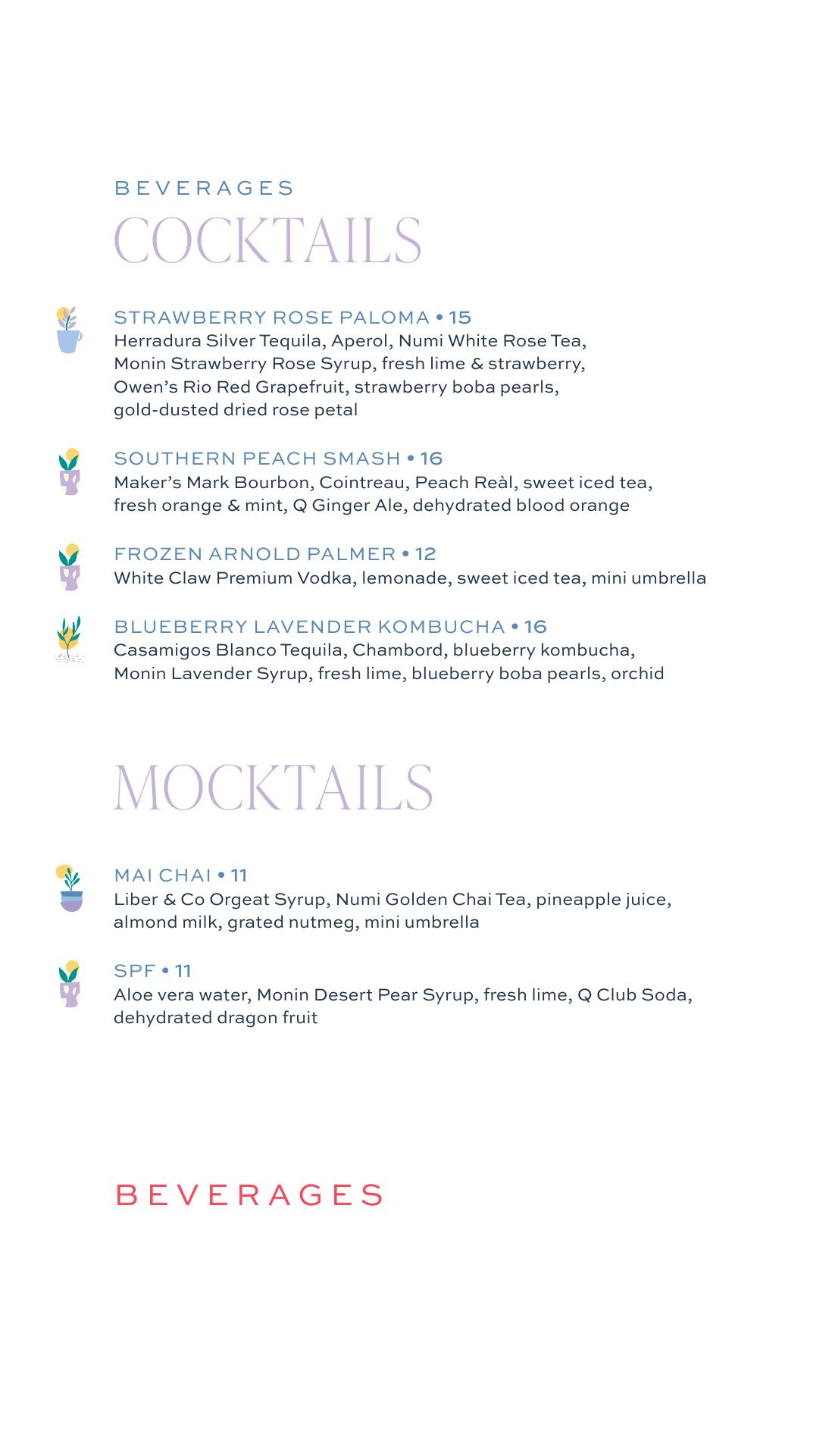 BEVERAGES
COCKTAILS

STRAWBERRY ROSE PALOMA • 15
Herradura Silver Tequila, Aperol, Numi White Rose Tea, Monin Strawberry Rose Syrup, fresh lime & strawberry, Owen's Rio Red Grapefruit, strawberry boba pearls, gold-dusted dried rose petal

SOUTHERN PEACH SMASH • 16
Maker's Mark Bourbon, Cointreau, Peach Reàl, sweet iced tea, fresh orange & mint, Q Ginger Ale, dehydrated blood orange

FROZEN ARNOLD PALMER • 12
White Claw Premium Vodka, lemonade, sweet iced tea, mini umbrella

BLUEBERRY LAVENDER KOMBUCHA • 16
Casamigos Blanco Tequila, Chambord, blueberry kombucha, Monin Lavender Syrup, fresh lime, blueberry boba pearls, orchid

MOCKTAILS

MAI CHAI • 11
Liber & Co Orgeat Syrup, Numi Golden Chai Tea, pineapple juice, almond milk, grated nutmeg, mini umbrella

SPF • 11
Aloe vera water, Monin Desert Pear Syrup, fresh lime, Q Club Soda, dehydrated dragon fruit

BEVERAGES